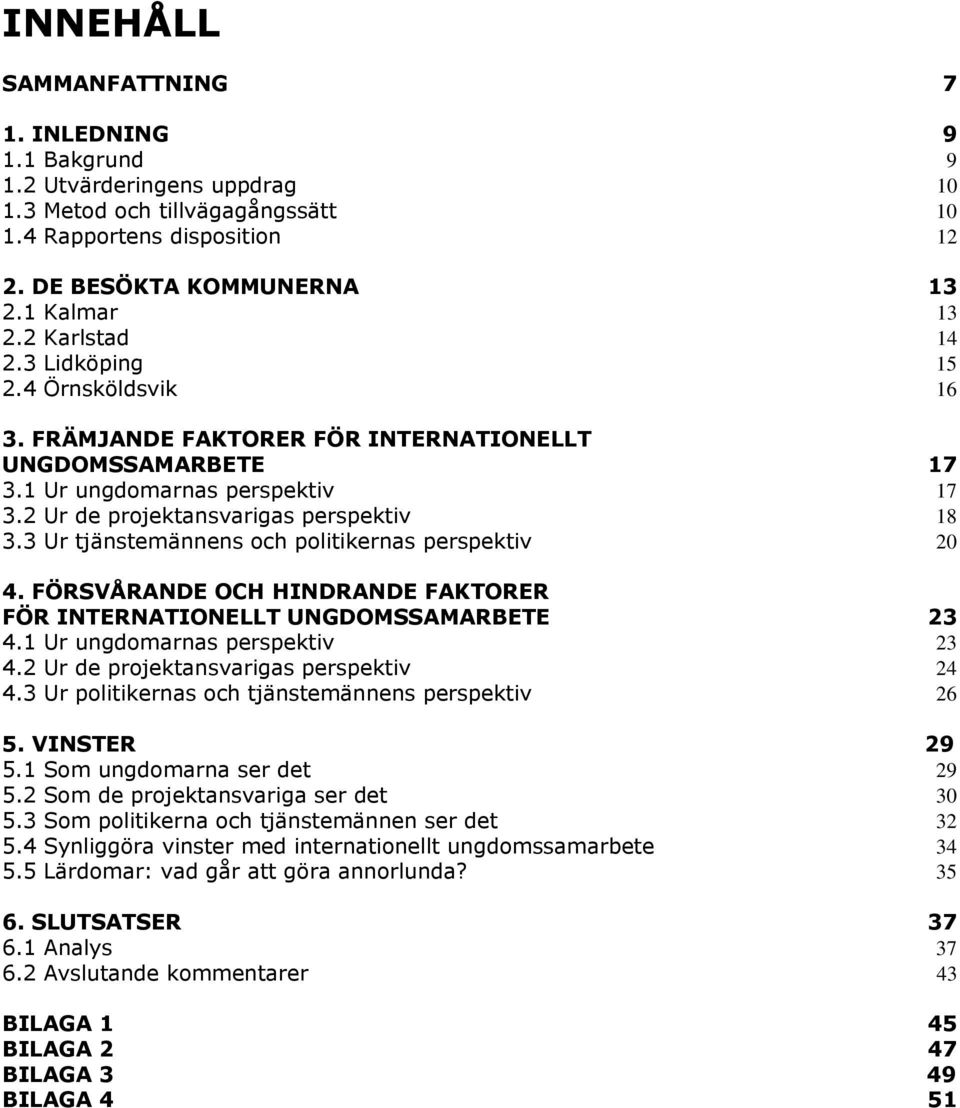 INNEHÅLL

SAMMANFATTNING 7

1. INLEDNING 9
1.1 Bakgrund 9
1.2 Utvärderingens uppdrag 10
1.3 Metod och tillvägagångssätt 10
1.4 Rapportens disposition 12

2. DE BESÖKTA KOMMUNERNA 13
2.1 Kalmar 13
2.2 Karlstad 14
2.3 Lidköping 15
2.4 Örnsköldsvik 16

3. FRÄMJANDE FAKTORER FÖR INTERNATIONELLT UNGDOMSSAMARBETE 17
3.1 Ur ungdomarnas perspektiv 17
3.2 Ur de projektansvarigas perspektiv 18
3.3 Ur tjänstemännens och politikernas perspektiv 20

4. FÖRSVÅRANDE OCH HINDRANDE FAKTORER FÖR INTERNATIONELLT UNGDOMSSAMARBETE 23
4.1 Ur ungdomarnas perspektiv 23
4.2 Ur de projektansvarigas perspektiv 24
4.3 Ur politikernas och tjänstemännens perspektiv 26

5. VINSTER 29
5.1 Som ungdomarna ser det 29
5.2 Som de projektansvariga ser det 30
5.3 Som politikerna och tjänstemännen ser det 32
5.4 Synliggöra vinster med internationellt ungdomssamarbete 34
5.5 Lärdomar: vad går att göra annorlunda? 35

6. SLUTSATSER 37
6.1 Analys 37
6.2 Avslutande kommentarer 43

BILAGA 1 45
BILAGA 2 47
BILAGA 3 49
BILAGA 4 51